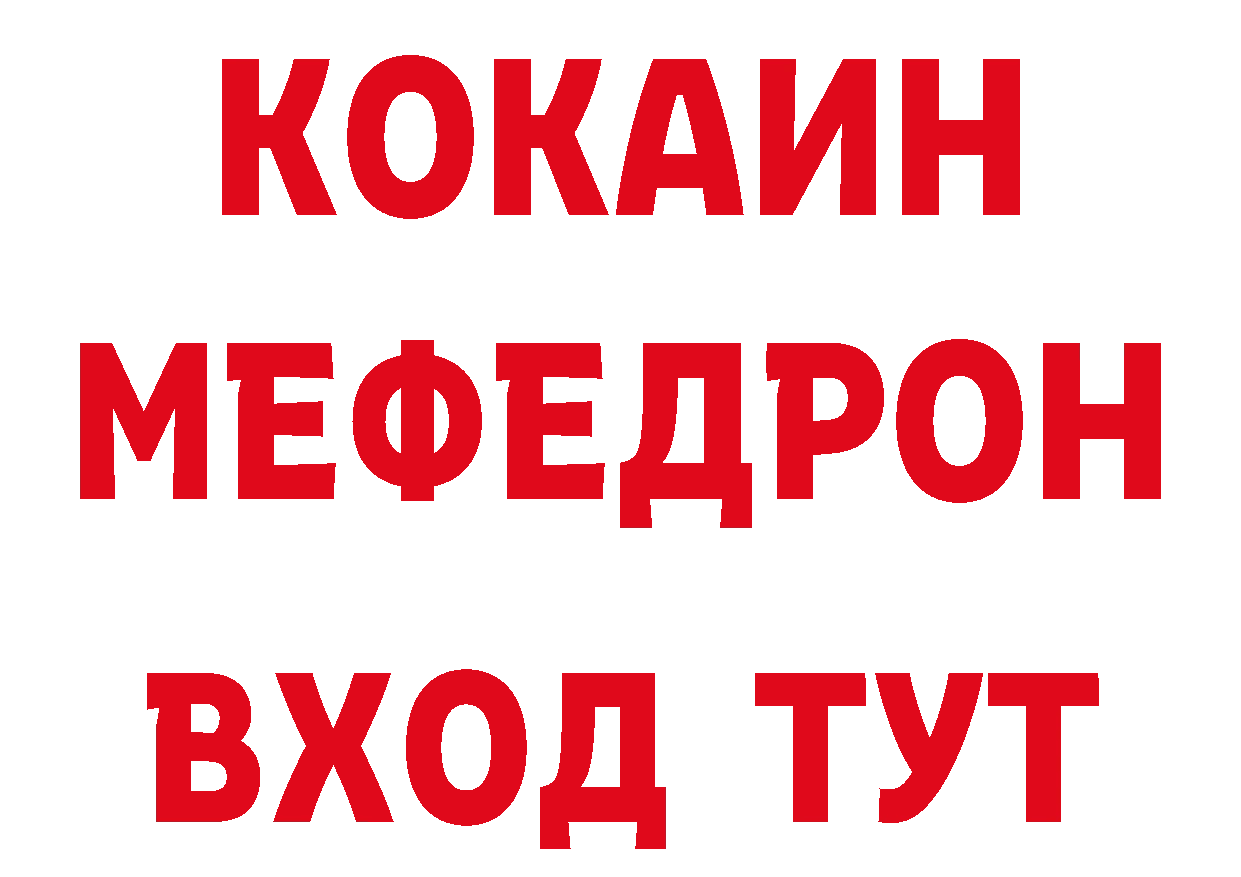 КОКАИН
МЕФЕДРОН
ВХОД ТУТ